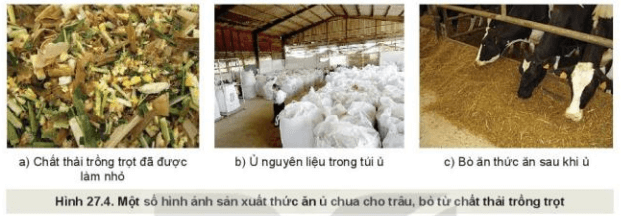 a) Chất thải trồng trọt đã được làm nhỏ

b) Ủ nguyên liệu trong túi ủ

c) Bò ăn thức ăn sau khi ủ

Hình 27.4. Một số hình ảnh sản xuất thức ăn ủ chua cho trâu, bò từ chất thải trồng trọt